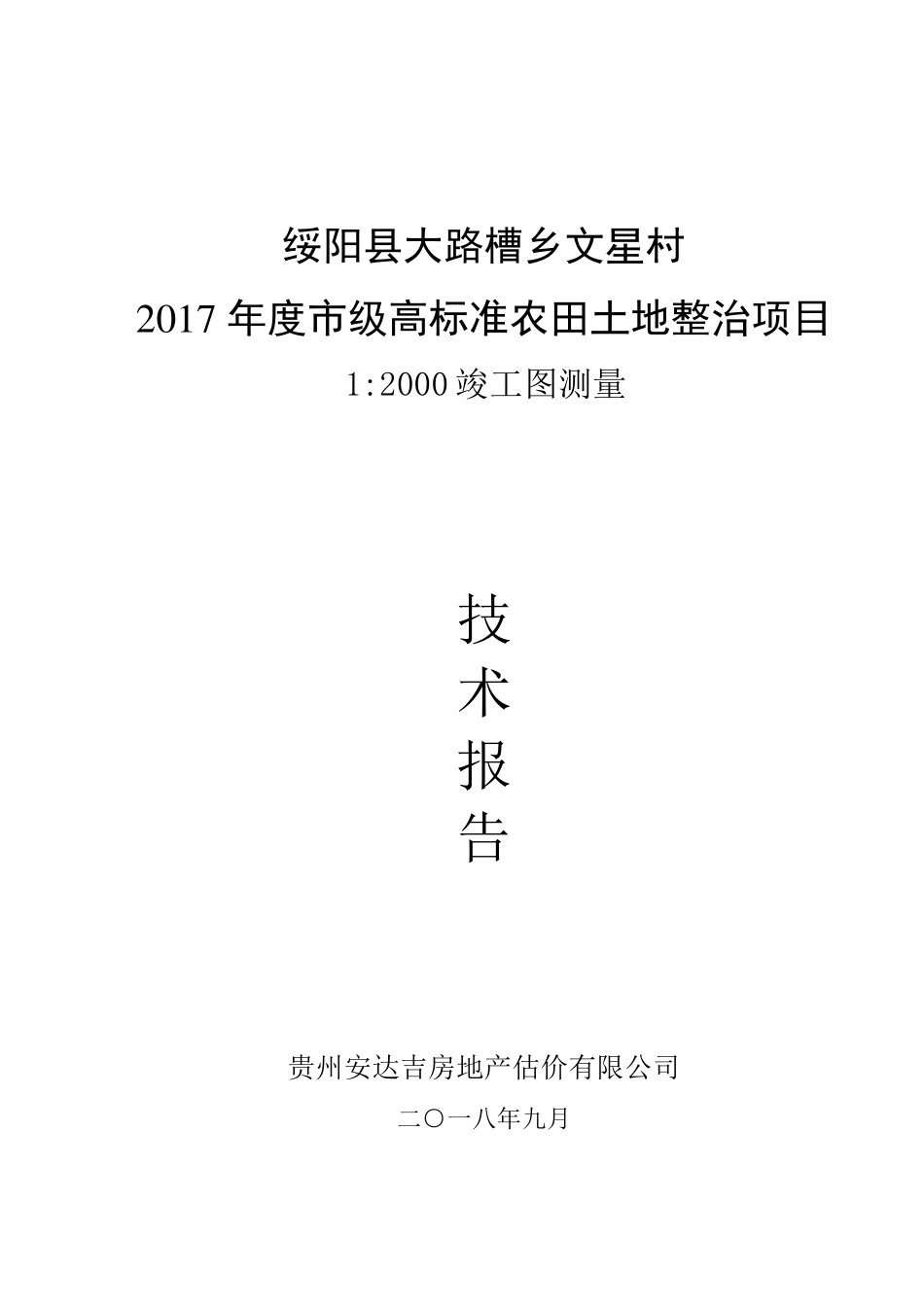 绥阳县大路槽乡文星村
2017 年度市级高标准农田土地整治项目
1:2000 竣工图测量

技
术
报
告

贵州安达吉房地产估价有限公司
二〇一八年九月